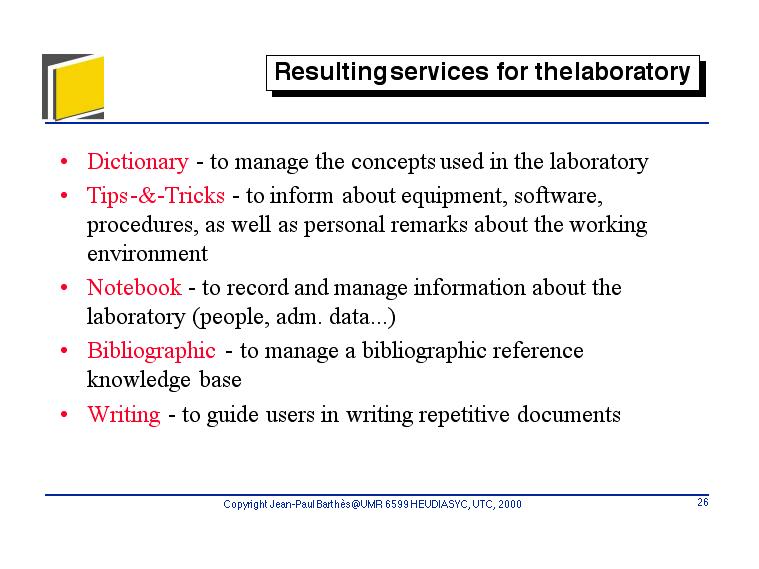 Resulting services for the laboratory

• Dictionary - to manage the concepts used in the laboratory
• Tips-&-Tricks - to inform about equipment, software, procedures, as well as personal remarks about the working environment
• Notebook - to record and manage information about the laboratory (people, adm. data...)
• Bibliographic - to manage a bibliographic reference knowledge base
• Writing - to guide users in writing repetitive documents

Copyright Jean-Paul Barthès@UMR 6599 HEUDIASYC, UTC, 2000

26